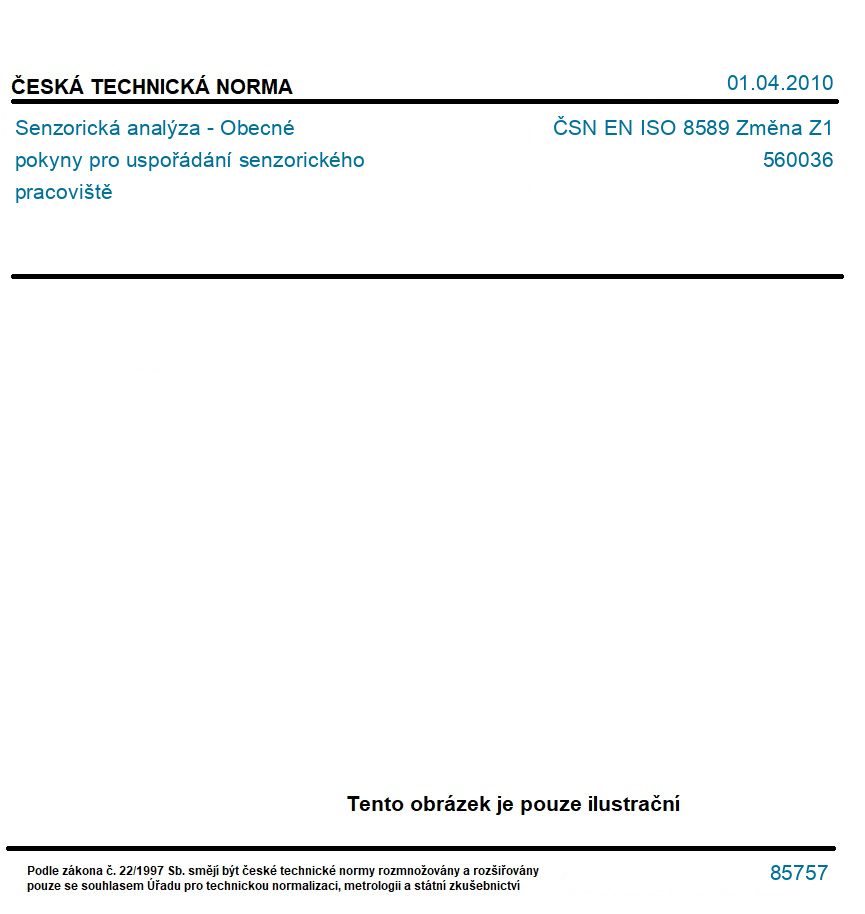 ČESKÁ TECHNICKÁ NORMA

01.04.2010

Senzorická analýza - Obecné pokyny pro uspořádání senzorického pracoviště

ČSN EN ISO 8589 Změna Z1
560036

Tento obrázek je pouze ilustrační

Podle zákona č. 22/1997 Sb. smějí být české technické normy rozmnožovány a rozšiřovány pouze se souhlasem Úřadu pro technickou normalizaci, metrologii a státní zkušebnictví

85757